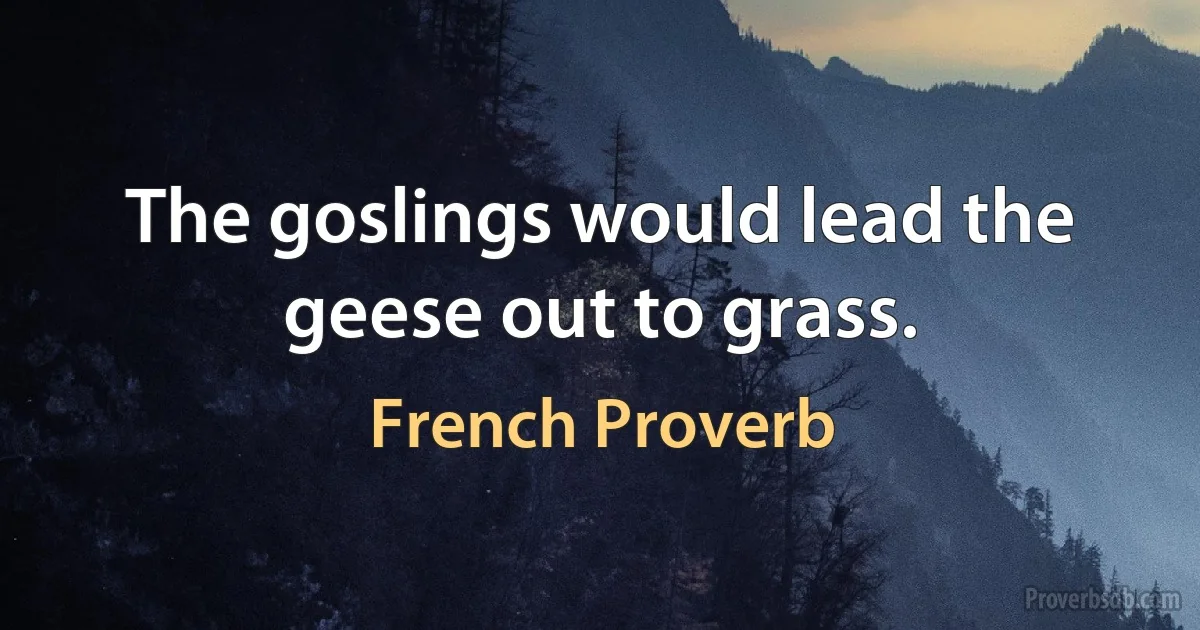 The goslings would lead the geese out to grass.

French Proverb

Proverbsab.com